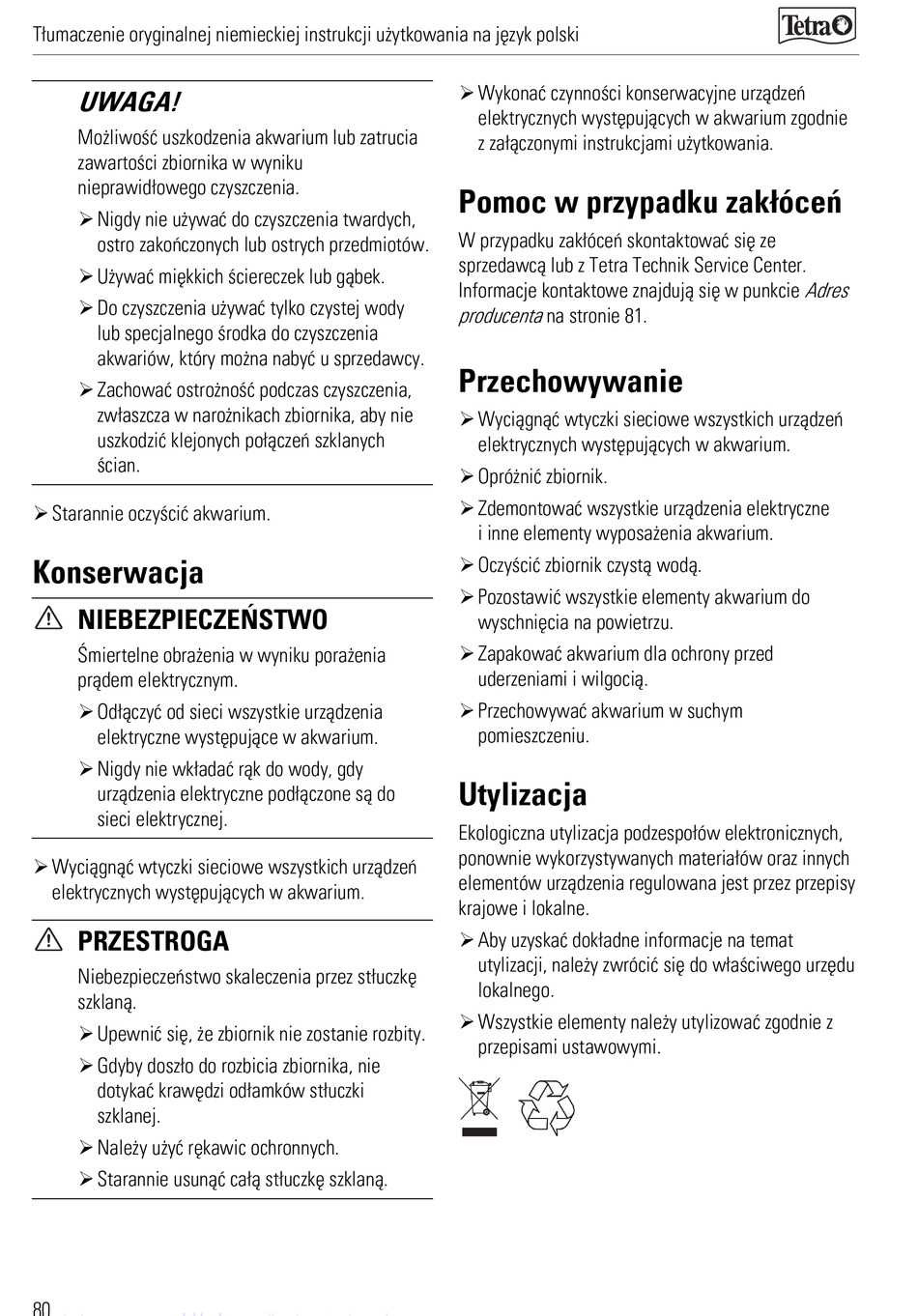 Tłumaczenie oryginalnej niemieckiej instrukcji użytkowania na język polski

Tetra

UWAGA!

Możliwość uszkodzenia akwarium lub zatrucia zawartości zbiornika w wyniku nieprawidłowego czyszczenia.

➢ Nigdy nie używać do czyszczenia twardych, ostro zakończonych lub ostrych przedmiotów.

➢ Używać miękkich ściereczek lub gąbek.

➢ Do czyszczenia używać tylko czystej wody lub specjalnego środka do czyszczenia akwariów, który można nabyć u sprzedawcy.

➢ Zachować ostrożność podczas czyszczenia, zwłaszcza w narożnikach zbiornika, aby nie uszkodzić klejonych połączeń szklanych ścian.

➢ Starannie oczyścić akwarium.

Konserwacja

NIEBEZPIECZEŃSTWO

Śmiertelne obrażenia w wyniku porażenia prądem elektrycznym.

➢ Odłączyć od sieci wszystkie urządzenia elektryczne występujące w akwarium.

➢ Nigdy nie wkładać rąk do wody, gdy urządzenia elektryczne podłączone są do sieci elektrycznej.

➢ Wyciągnąć wtyczki sieciowe wszystkich urządzeń elektrycznych występujących w akwarium.

PRZESTROGA

Niebezpieczeństwo skaleczenia przez stłuczkę szklaną.

➢ Upewnić się, że zbiornik nie zostanie rozbity.

➢ Gdyby doszło do rozbicia zbiornika, nie dotykać krawędzi odłamków stłuczki szklanej.

➢ Należy użyć rękawic ochronnych.

➢ Starannie usunąć całą stłuczkę szklaną.

➢ Wykonać czynności konserwacyjne urządzeń elektrycznych występujących w akwarium zgodnie z załączonymi instrukcjami użytkowania.

Pomoc w przypadku zakłóceń

W przypadku zakłóceń skontaktować się ze sprzedawcą lub z Tetra Technik Service Center. Informacje kontaktowe znajdują się w punkcie Adres producenta na stronie 81.

Przechowywanie

➢ Wyciągnąć wtyczki sieciowe wszystkich urządzeń elektrycznych występujących w akwarium.

➢ Opróżnić zbiornik.

➢ Zdemontować wszystkie urządzenia elektryczne i inne elementy wyposażenia akwarium.

➢ Oczyścić zbiornik czystą wodą.

➢ Pozostawić wszystkie elementy akwarium do wyschnięcia na powietrzu.

➢ Zapakować akwarium dla ochrony przed uderzeniami i wilgocią.

➢ Przechowywać akwarium w suchym pomieszczeniu.

Utylizacja

Ekologiczna utylizacja podzespołów elektronicznych, ponownie wykorzystywanych materiałów oraz innych elementów urządzenia regulowana jest przez przepisy krajowe i lokalne.

➢ Aby uzyskać dokładne informacje na temat utylizacji, należy zwrócić się do właściwego urzędu lokalnego.

➢ Wszystkie elementy należy utylizować zgodnie z przepisami ustawowymi.

80